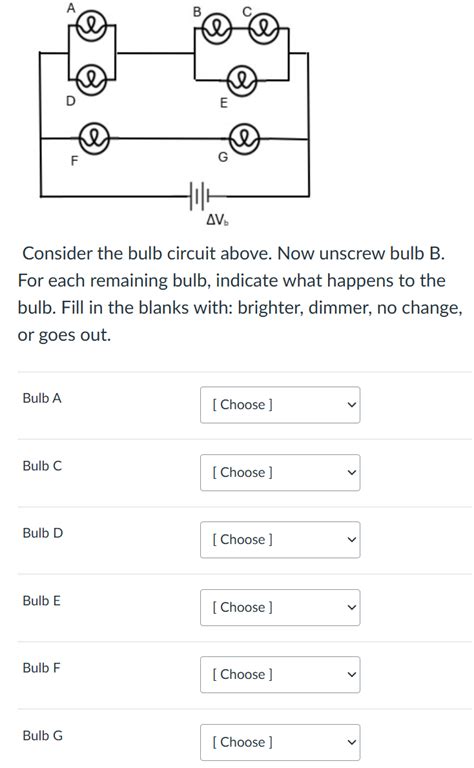 A
B
C
D
E
F
G
$\Delta V_b$

Consider the bulb circuit above. Now unscrew bulb B. For each remaining bulb, indicate what happens to the bulb. Fill in the blanks with: brighter, dimmer, no change, or goes out.

Bulb A [ Choose ]

Bulb C [ Choose ]

Bulb D [ Choose ]

Bulb E [ Choose ]

Bulb F [ Choose ]

Bulb G [ Choose ]